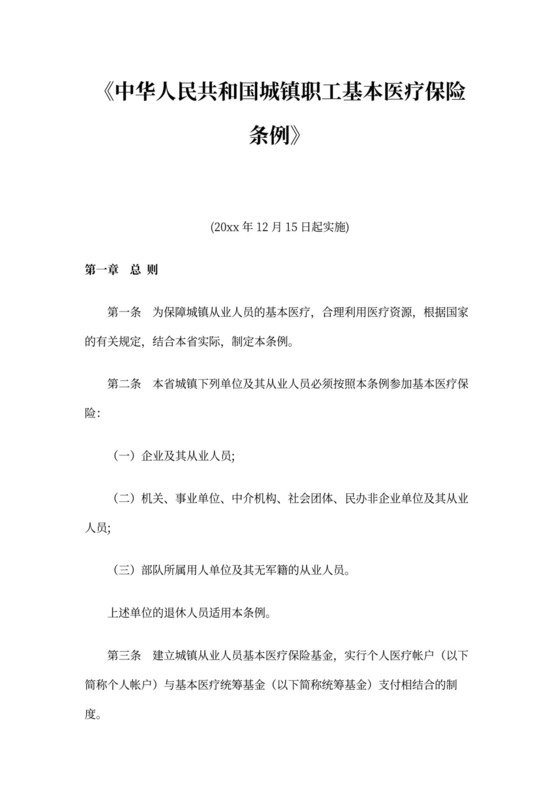 《中华人民共和国城镇职工基本医疗保险条例》

(20xx 年 12 月 15 日起实施)

第一章　总 则

第一条　为保障城镇从业人员的基本医疗，合理利用医疗资源，根据国家的有关规定，结合本省实际，制定本条例。

第二条　本省城镇下列单位及其从业人员必须按照本条例参加基本医疗保险：

（一）企业及其从业人员;

（二）机关、事业单位、中介机构、社会团体、民办非企业单位及其从业人员;

（三）部队所属用人单位及其无军籍的从业人员。

上述单位的退休人员适用本条例。

第三条　建立城镇从业人员基本医疗保险基金，实行个人医疗帐户（以下简称个人帐户）与基本医疗统筹基金（以下简称统筹基金）支付相结合的制度。